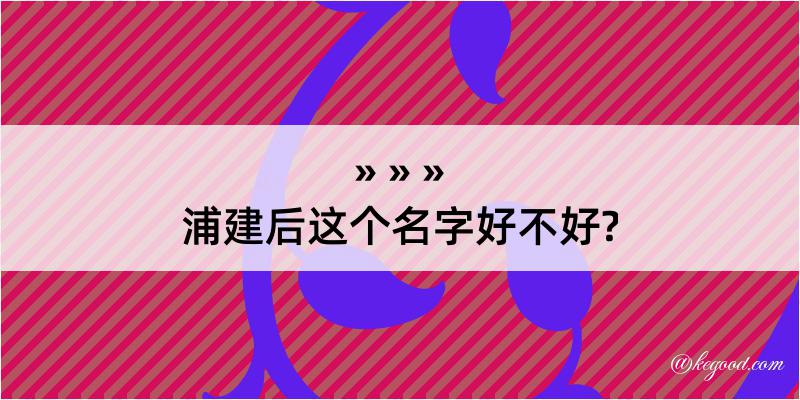 » » »
浦建后这个名字好不好?

@kegood.com